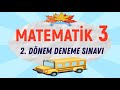 MATEMATİK 3

2. DÖNEM DENEME SINAVI